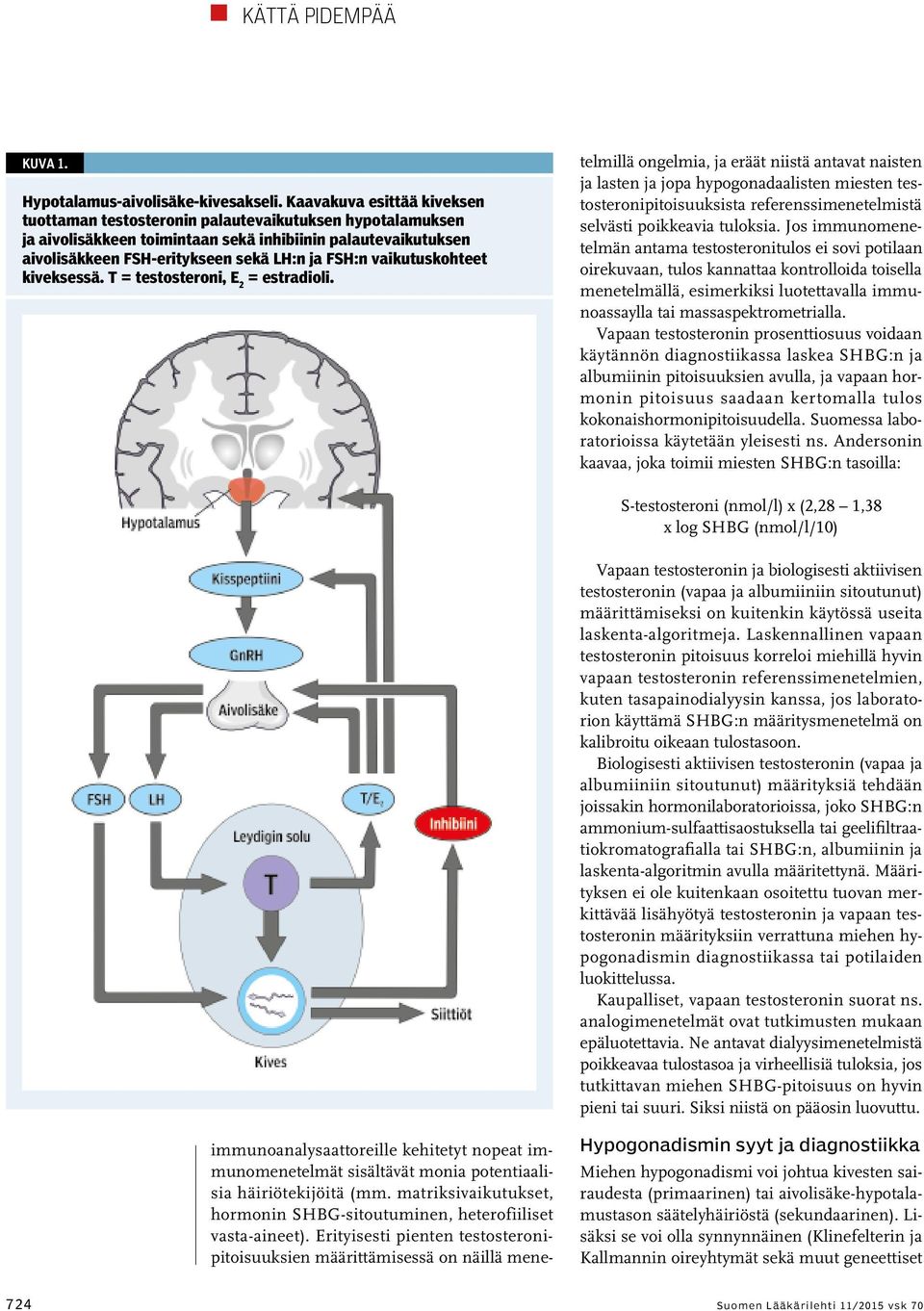 KÄTTÄ PIDEMPÄÄ

KUVA 1.

Hypotalamus-aivolisäke-kivesakseli. Kaavakuva esittää kiveksen tuottaman testosteronin palautevaikutuksen hypotalamuksen ja aivolisäkkeen toimintaan sekä inhibiinin palautevaikutuksen aivolisäkkeen FSH-eritykseen sekä LH:n ja FSH:n vaikutuskohteet kiveksessä. T = testosteroni, $E_2$ = estradioli.

Hypotalamus

Kisspeptiini

GnRH

Aivolisäke

FSH

LH

T/$E_2$

Inhibiini

Leydigin solu

T

Siittiöt

Kives

immunoanalysaattoreille kehitetyt nopeat immunomenetelmät sisältävät monia potentiaalisia häiriötekijöitä (mm. matriksivaikutukset, hormonin SHBG-sitoutuminen, heterofiiliset vasta-aineet). Erityisesti pienten testosteronipitoisuuksien määrittämisessä on näillä menetelmillä ongelmia, ja eräät niistä antavat naisten ja lasten ja jopa hypogonadaalisten miesten testosteronipitoisuuksista referenssimenetelmistä selvästi poikkeavia tuloksia. Jos immunomenetelmän antama testosteronitulos ei sovi potilaan oirekuvaan, tulos kannattaa kontrolloida toisella menetelmällä, esimerkiksi luotettavalla immunoassaylla tai massaspektrometrialla.

Vapaan testosteronin prosenttiosuus voidaan käytännön diagnostiikassa laskea SHBG:n ja albumiinin pitoisuuksien avulla, ja vapaan hormonin pitoisuus saadaan kertomalla tulos kokonaishormonipitoisuudella. Suomessa laboratorioissa käytetään yleisesti ns. Andersonin kaavaa, joka toimii miesten SHBG:n tasoilla:

S-testosteroni (nmol/l) x (2,28 – 1,38 x log SHBG (nmol/l/10)

Vapaan testosteronin ja biologisesti aktiivisen testosteronin (vapaa ja albumiiniin sitoutunut) määrittämiseksi on kuitenkin käytössä useita laskenta-algoritmeja. Laskennallinen vapaan testosteronin pitoisuus korreloi miehillä hyvin vapaan testosteronin referenssimenetelmien, kuten tasapainodialyysin kanssa, jos laboratorion käyttämä SHBG:n määritysmenetelmä on kalibroitu oikeaan tulostasoon.

Biologisesti aktiivisen testosteronin (vapaa ja albumiiniin sitoutunut) määrityksiä tehdään joissakin hormonilaboratorioissa, joko SHBG:n ammonium-sulfaattisaostuksella tai geelifiltraatiokromatografialla tai SHBG:n, albumiinin ja laskenta-algoritmin avulla määritettynä. Määrityksen ei ole kuitenkaan osoitettu tuovan merkittävää lisähyötyä testosteronin ja vapaan testosteronin määrityksiin verrattuna miehen hypogonadismin diagnostiikassa tai potilaiden luokittelussa.

Kaupalliset, vapaan testosteronin suorat ns. analogimenetelmät ovat tutkimusten mukaan epäluotettavia. Ne antavat dialyysimenetelmistä poikkeavaa tulostasoa ja virheellisiä tuloksia, jos tutkittavan miehen SHBG-pitoisuus on hyvin pieni tai suuri. Siksi niistä on pääosin luovuttu.

Hypogonadismin syyt ja diagnostiikka

Miehen hypogonadismi voi johtua kivesten sairaudesta (primaarinen) tai aivolisäke-hypotalamustason säätelyhäiriöstä (sekundaarinen). Lisäksi se voi olla synnynnäinen (Klinefelterin ja Kallmannin oireyhtymät sekä muut geneettiset

724

Suomen Lääkärilehti 11/2015 vsk 70